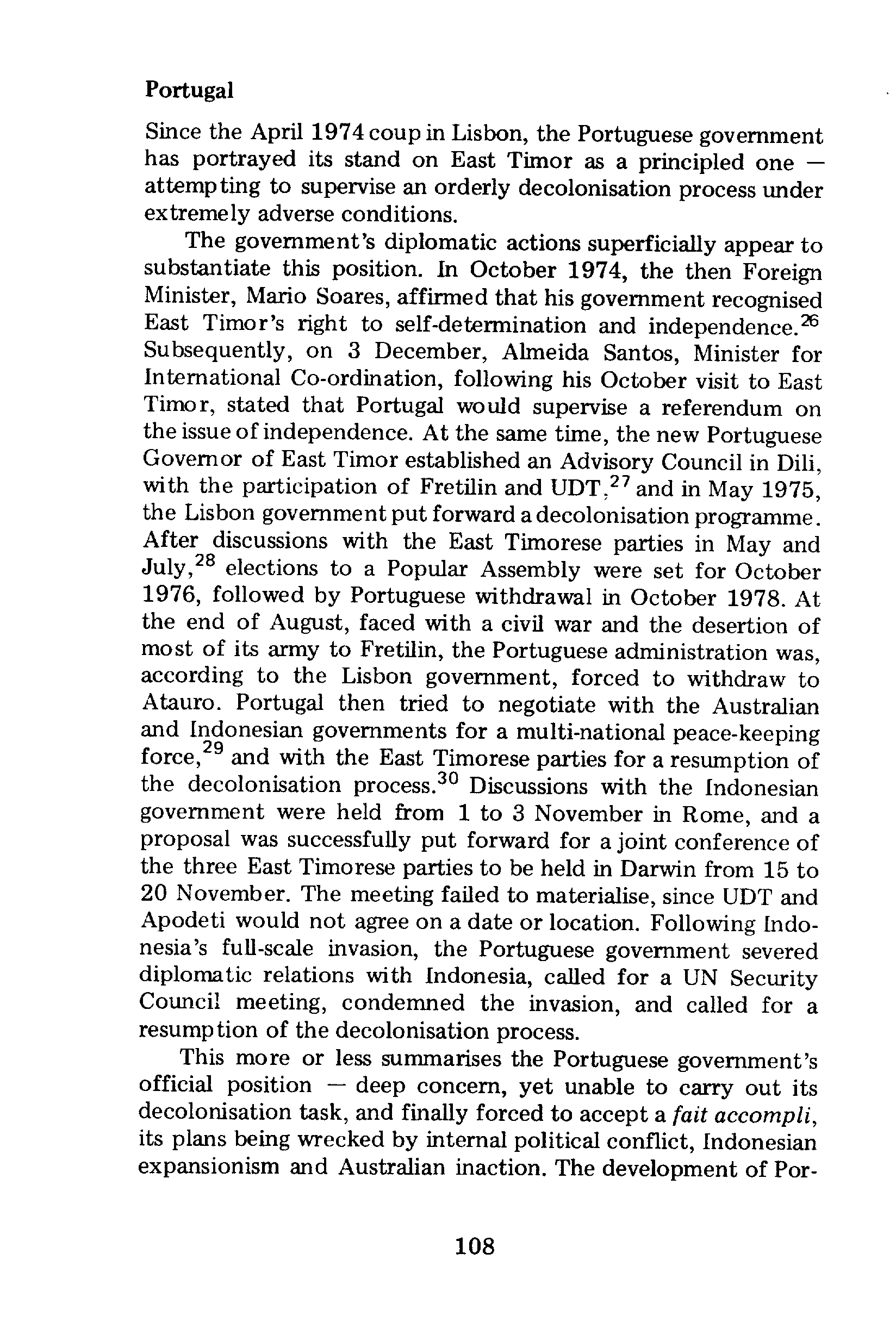 Portugal

Since the April 1974 coup in Lisbon, the Portuguese government has portrayed its stand on East Timor as a principled one — attempting to supervise an orderly decolonisation process under extremely adverse conditions.

The government's diplomatic actions superficially appear to substantiate this position. In October 1974, the then Foreign Minister, Mario Soares, affirmed that his government recognised East Timor's right to self-determination and independence.$^{26}$ Subsequently, on 3 December, Almeida Santos, Minister for International Co-ordination, following his October visit to East Timor, stated that Portugal would supervise a referendum on the issue of independence. At the same time, the new Portuguese Governor of East Timor established an Advisory Council in Dili, with the participation of Fretilin and UDT,$^{27}$ and in May 1975, the Lisbon government put forward a decolonisation programme. After discussions with the East Timorese parties in May and July,$^{28}$ elections to a Popular Assembly were set for October 1976, followed by Portuguese withdrawal in October 1978. At the end of August, faced with a civil war and the desertion of most of its army to Fretilin, the Portuguese administration was, according to the Lisbon government, forced to withdraw to Atauro. Portugal then tried to negotiate with the Australian and Indonesian governments for a multi-national peace-keeping force,$^{29}$ and with the East Timorese parties for a resumption of the decolonisation process.$^{30}$ Discussions with the Indonesian government were held from 1 to 3 November in Rome, and a proposal was successfully put forward for a joint conference of the three East Timorese parties to be held in Darwin from 15 to 20 November. The meeting failed to materialise, since UDT and Apodeti would not agree on a date or location. Following Indonesia's full-scale invasion, the Portuguese government severed diplomatic relations with Indonesia, called for a UN Security Council meeting, condemned the invasion, and called for a resumption of the decolonisation process.

This more or less summarises the Portuguese government's official position — deep concern, yet unable to carry out its decolonisation task, and finally forced to accept a fait accompli, its plans being wrecked by internal political conflict, Indonesian expansionism and Australian inaction. The development of Por-

108